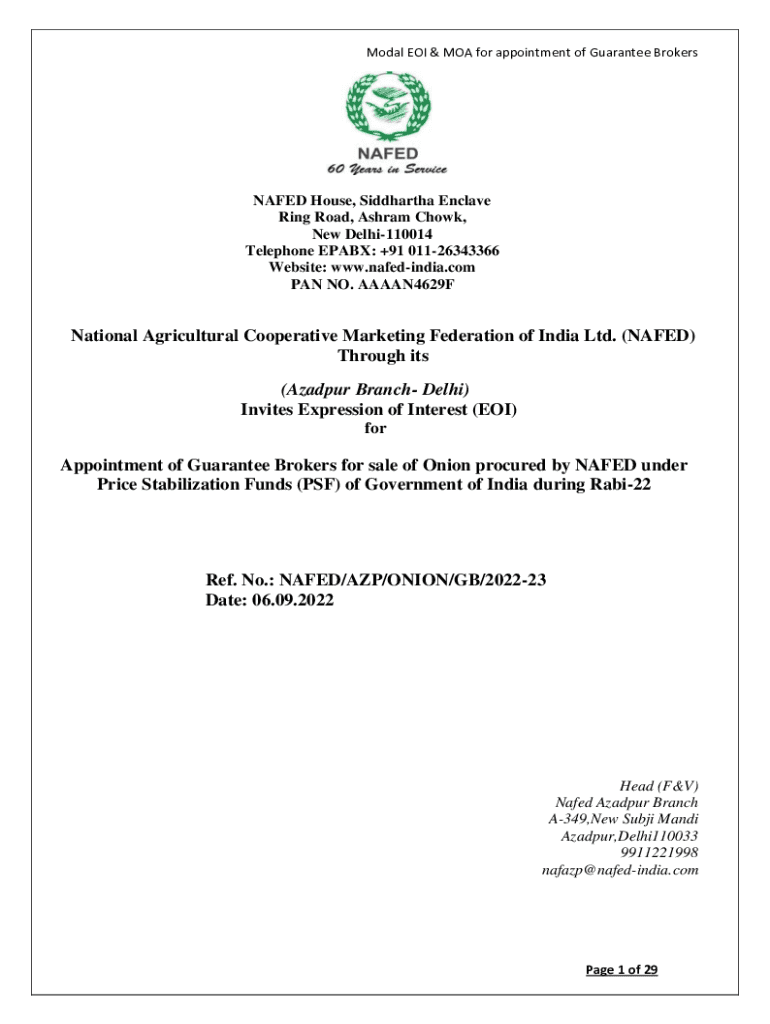 Modal EOI & MOA for appointment of Guarantee Brokers

NAFED
60 Years in Service

NAFED House, Siddhartha Enclave
Ring Road, Ashram Chowk,
New Delhi-110014
Telephone EPABX: +91 011-26343366
Website: www.nafed-india.com
PAN NO. AAAAN4629F

National Agricultural Cooperative Marketing Federation of India Ltd. (NAFED) Through its

(Azadpur Branch- Delhi)
Invites Expression of Interest (EOI)
for

Appointment of Guarantee Brokers for sale of Onion procured by NAFED under Price Stabilization Funds (PSF) of Government of India during Rabi-22

Ref. No.: NAFED/AZP/ONION/GB/2022-23
Date: 06.09.2022

Head (F&V)
Nafed Azadpur Branch
A-349,New Subji Mandi
Azadpur,Delhi110033
9911221998
nafazp@nafed-india.com

Page 1 of 29